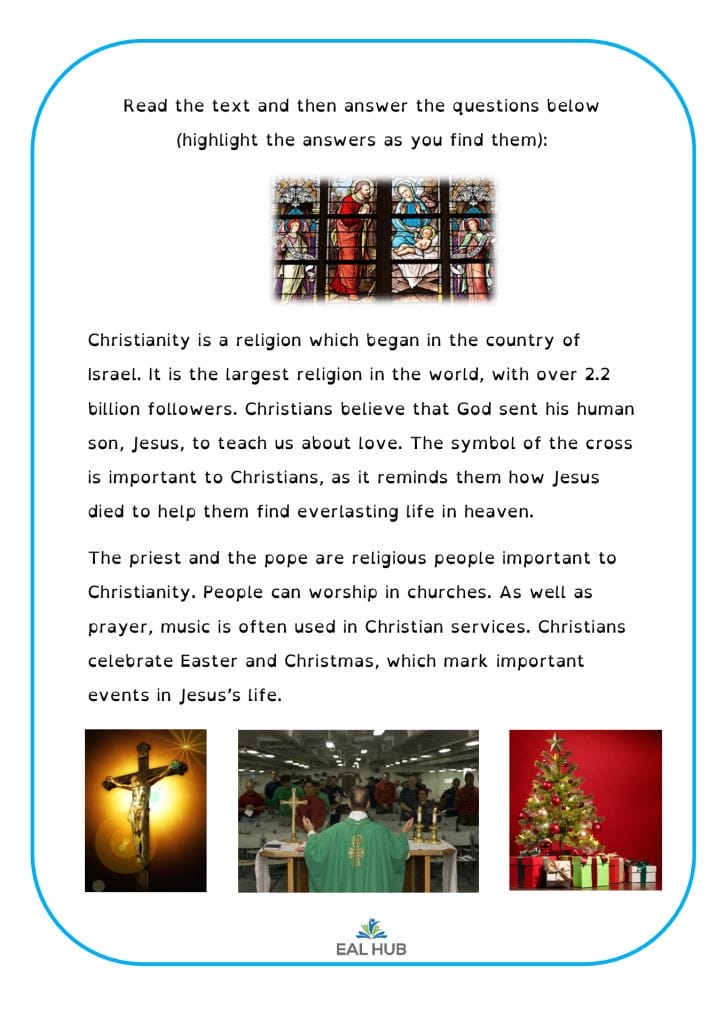 Read the text and then answer the questions below (highlight the answers as you find them):

Christianity is a religion which began in the country of Israel. It is the largest religion in the world, with over 2.2 billion followers. Christians believe that God sent his human son, Jesus, to teach us about love. The symbol of the cross is important to Christians, as it reminds them how Jesus died to help them find everlasting life in heaven.

The priest and the pope are religious people important to Christianity. People can worship in churches. As well as prayer, music is often used in Christian services. Christians celebrate Easter and Christmas, which mark important events in Jesus's life.

EAL HUB